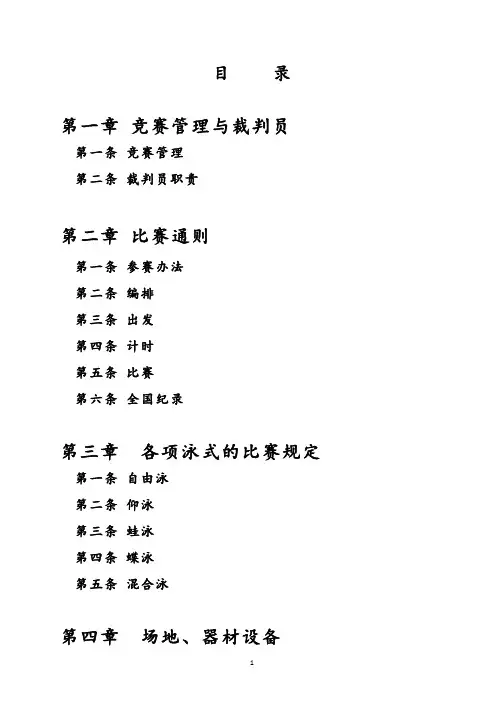 目　录

第一章 竞赛管理与裁判员

第一条 竞赛管理

第二条 裁判员职责

第二章 比赛通则

第一条 参赛办法

第二条 编排

第三条 出发

第四条 计时

第五条 比赛

第六条 全国纪录

第三章　各项泳式的比赛规定

第一条 自由泳

第二条 仰泳

第三条 蛙泳

第四条 蝶泳

第五条 混合泳

第四章　场地、器材设备

1